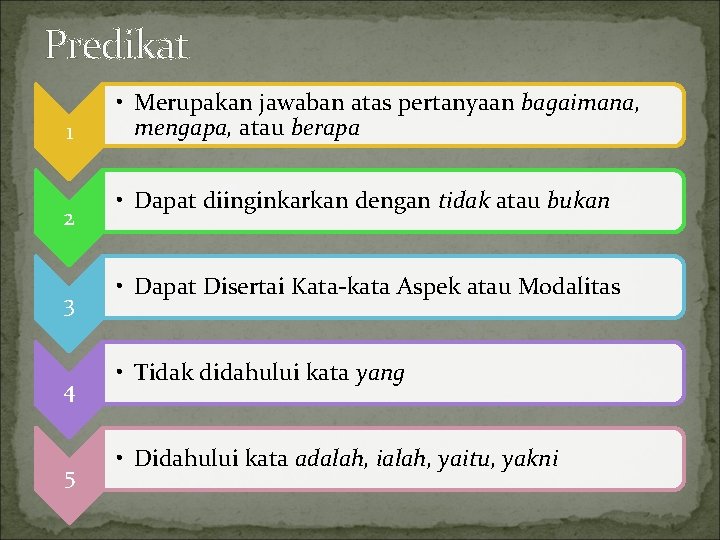 Predikat

1

• Merupakan jawaban atas pertanyaan bagaimana, mengapa, atau berapa

2

• Dapat diinginkarkan dengan tidak atau bukan

3

• Dapat Disertai Kata-kata Aspek atau Modalitas

4

• Tidak didahului kata yang

5

• Didahului kata adalah, ialah, yaitu, yakni